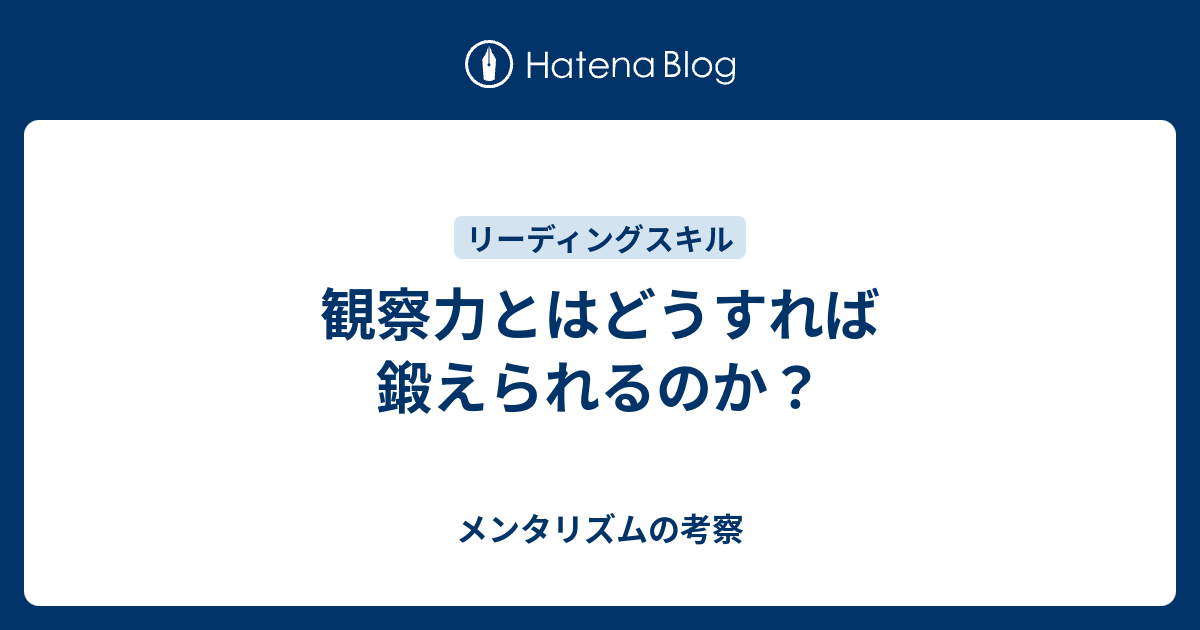 Hatena Blog

リーディングスキル

観察力とはどうすれば鍛えられるのか？

メンタリズムの考察